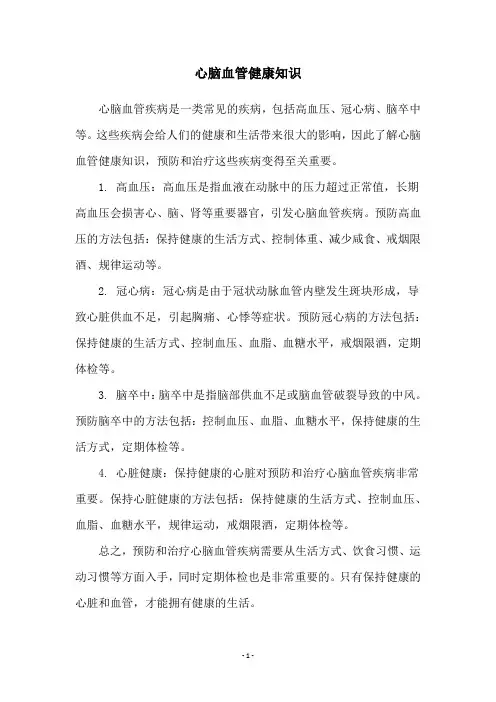 心脑血管健康知识

心脑血管疾病是一类常见的疾病，包括高血压、冠心病、脑卒中等。这些疾病会给人们的健康和生活带来很大的影响，因此了解心脑血管健康知识，预防和治疗这些疾病变得至关重要。

1. 高血压：高血压是指血液在动脉中的压力超过正常值，长期高血压会损害心、脑、肾等重要器官，引发心脑血管疾病。预防高血压的方法包括：保持健康的生活方式、控制体重、减少咸食、戒烟限酒、规律运动等。

2. 冠心病：冠心病是由于冠状动脉血管内壁发生斑块形成，导致心脏供血不足，引起胸痛、心悸等症状。预防冠心病的方法包括：保持健康的生活方式、控制血压、血脂、血糖水平，戒烟限酒，定期体检等。

3. 脑卒中：脑卒中是指脑部供血不足或脑血管破裂导致的中风。预防脑卒中的方法包括：控制血压、血脂、血糖水平，保持健康的生活方式，定期体检等。

4. 心脏健康：保持健康的心脏对预防和治疗心脑血管疾病非常重要。保持心脏健康的方法包括：保持健康的生活方式、控制血压、血脂、血糖水平，规律运动，戒烟限酒，定期体检等。

总之，预防和治疗心脑血管疾病需要从生活方式、饮食习惯、运动习惯等方面入手，同时定期体检也是非常重要的。只有保持健康的心脏和血管，才能拥有健康的生活。

- 1 -